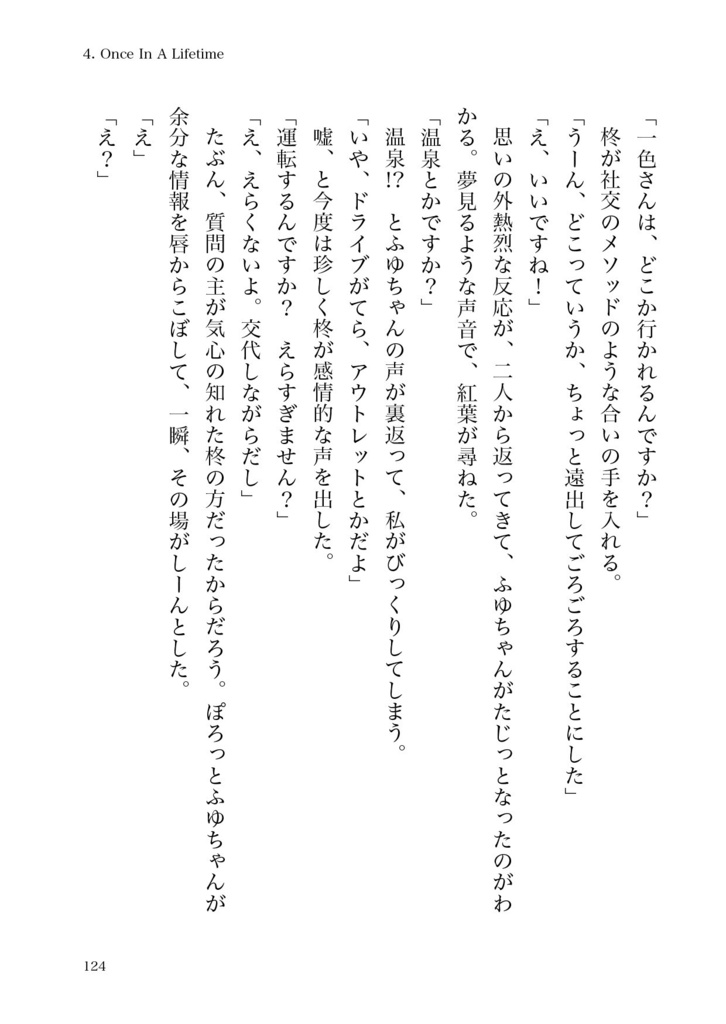 4. Once In A Lifetime

「一色さんは、どこか行かれるんですか？」

柊が社交のメソッドのような合いの手を入れる。

「うーん、どこっていうか、ちょっと遠出してごろごろすることにした」

「え、いいですね！」

思いの外熱烈な反応が、二人から返ってきて、ふゆちゃんがたじっとなったのがわかる。夢見るような声音で、紅葉が尋ねた。

「温泉とかですか？」

温泉!?　とふゆちゃんの声が裏返って、私がびっくりしてしまう。

「いや、ドライブがてら、アウトレットとかだよ」

嘘、と今度は珍しく柊が感情的な声を出した。

「運転するんですか？　えらすぎません？」

「え、えらくないよ。交代しながらだし」

たぶん、質問の主が気心の知れた柊の方だったからだろう。ぽろっとふゆちゃんが余分な情報を唇からこぼして、一瞬、その場がしーんとした。

「え」

「え？」

124